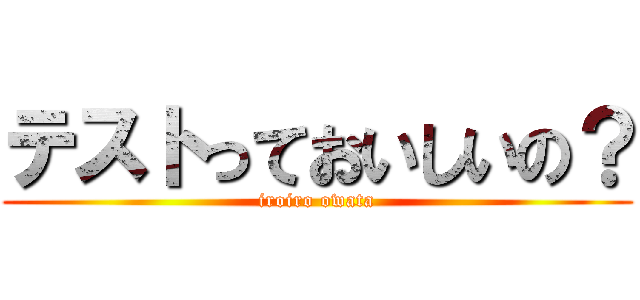 テストっておいしいの？
iroiro owata